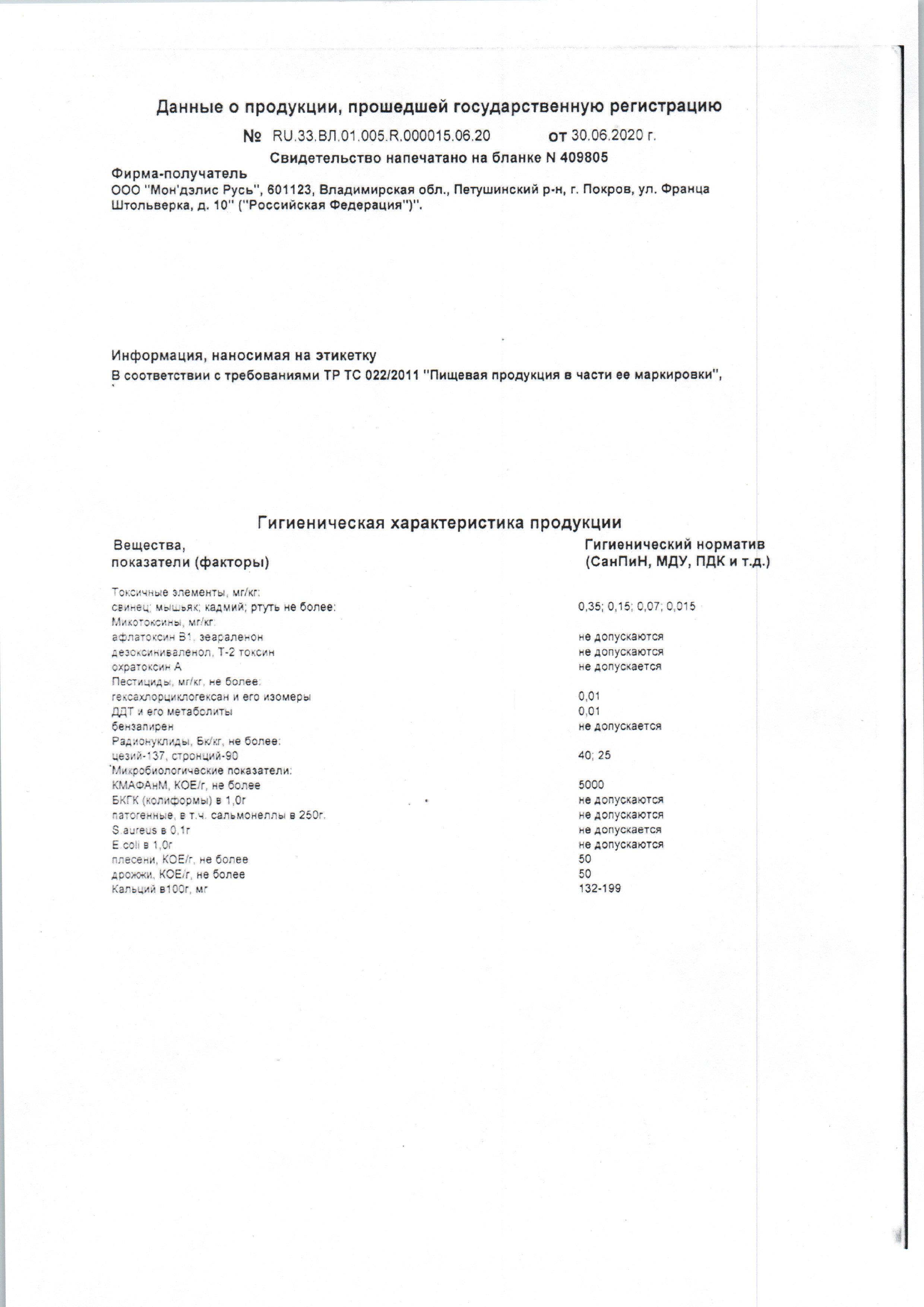 Данные о продукции, прошедшей государственную регистрацию

№ RU.33.ВЛ.01.005.R.000015.06.20 от 30.06.2020 г.

Свидетельство напечатано на бланке N 409805

Фирма-получатель
ООО "Мон'дэлис Русь", 601123, Владимирская обл., Петушинский р-н, г. Покров, ул. Франца Штольверка, д. 10" ("Российская Федерация")".

Информация, наносимая на этикетку
В соответствии с требованиями ТР ТС 022/2011 "Пищевая продукция в части ее маркировки",

Гигиеническая характеристика продукции

| Вещества, показатели (факторы) | Гигиенический норматив (СанПиН, МДУ, ПДК и т.д.) |
|---|---|
| Токсичные элементы, мг/кг: | |
| свинец; мышьяк; кадмий; ртуть не более: | 0,35; 0,15; 0,07; 0,015 |
| Микотоксины, мг/кг: | |
| афлатоксин В1, зеараленон | не допускаются |
| дезоксиниваленол, Т-2 токсин | не допускаются |
| охратоксин А | не допускается |
| Пестициды, мг/кг, не более: | |
| гексахлорциклогексан и его изомеры | 0,01 |
| ДДТ и его метаболиты | 0,01 |
| бензапирен | не допускается |
| Радионуклиды, Бк/кг, не более: | |
| цезий-137, стронций-90 | 40; 25 |
| Микробиологические показатели: | |
| КМАФАнМ, КОЕ/г, не более | 5000 |
| БКГК (колиформы) в 1,0г | не допускаются |
| патогенные, в т.ч. сальмонеллы в 250г. | не допускаются |
| S.aureus в 0,1г | не допускается |
| E.coli в 1,0г | не допускаются |
| плесени, КОЕ/г, не более | 50 |
| дрожжи, КОЕ/г, не более | 50 |
| Кальций в100г, мг | 132-199 |